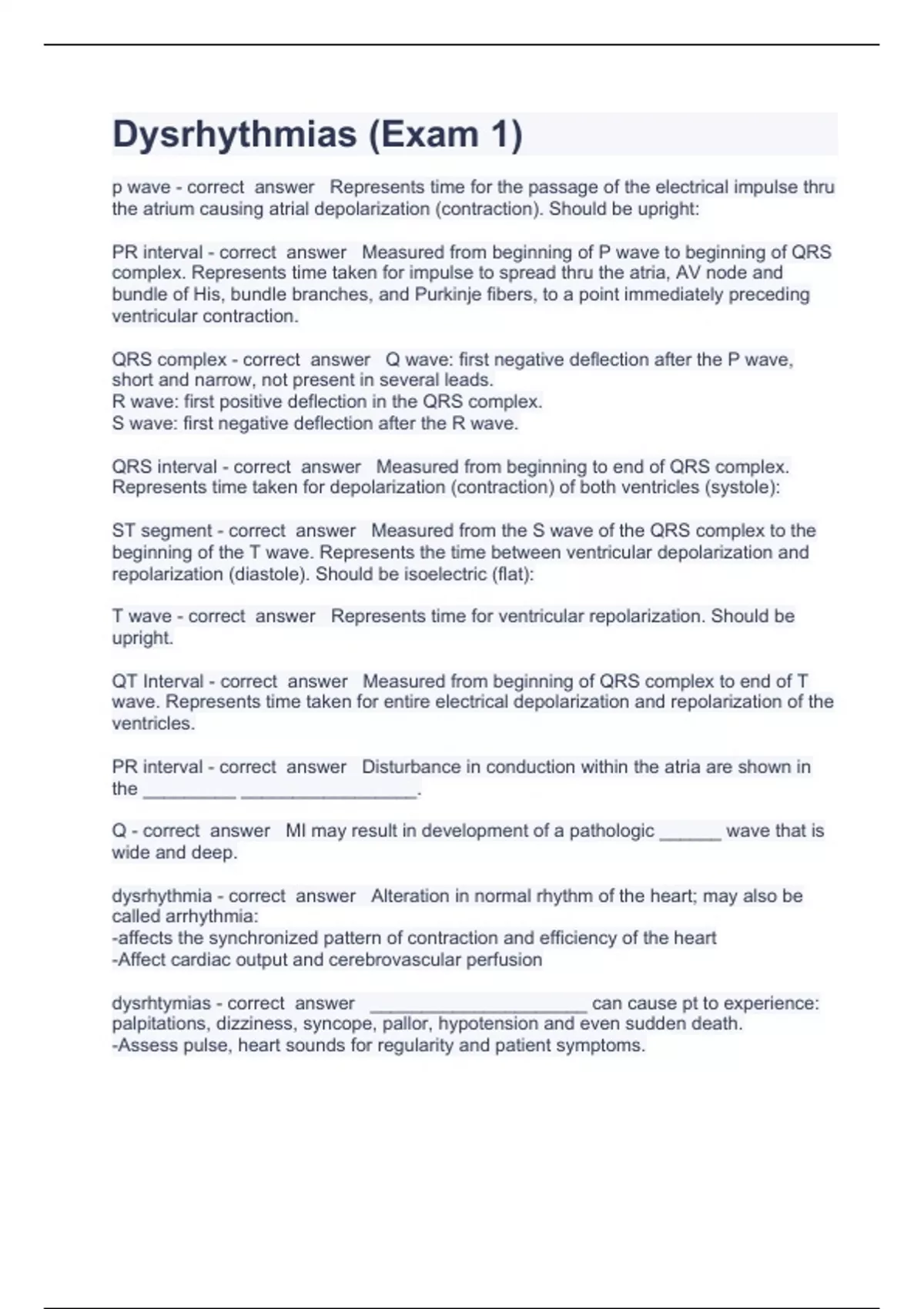 Dysrhythmias (Exam 1)

p wave - correct answer Represents time for the passage of the electrical impulse thru the atrium causing atrial depolarization (contraction). Should be upright:

PR interval - correct answer Measured from beginning of P wave to beginning of QRS complex. Represents time taken for impulse to spread thru the atria, AV node and bundle of His, bundle branches, and Purkinje fibers, to a point immediately preceding ventricular contraction.

QRS complex - correct answer Q wave: first negative deflection after the P wave, short and narrow, not present in several leads.
R wave: first positive deflection in the QRS complex.
S wave: first negative deflection after the R wave.

QRS interval - correct answer Measured from beginning to end of QRS complex. Represents time taken for depolarization (contraction) of both ventricles (systole):

ST segment - correct answer Measured from the S wave of the QRS complex to the beginning of the T wave. Represents the time between ventricular depolarization and repolarization (diastole). Should be isoelectric (flat):

T wave - correct answer Represents time for ventricular repolarization. Should be upright.

QT Interval - correct answer Measured from beginning of QRS complex to end of T wave. Represents time taken for entire electrical depolarization and repolarization of the ventricles.

PR interval - correct answer Disturbance in conduction within the atria are shown in the _________ _________________.

Q - correct answer MI may result in development of a pathologic ______ wave that is wide and deep.

dysrhythmia - correct answer Alteration in normal rhythm of the heart; may also be called arrhythmia:
-affects the synchronized pattern of contraction and efficiency of the heart
-Affect cardiac output and cerebrovascular perfusion

dysrhtymias - correct answer _____________________ can cause pt to experience: palpitations, dizziness, syncope, pallor, hypotension and even sudden death.
-Assess pulse, heart sounds for regularity and patient symptoms.